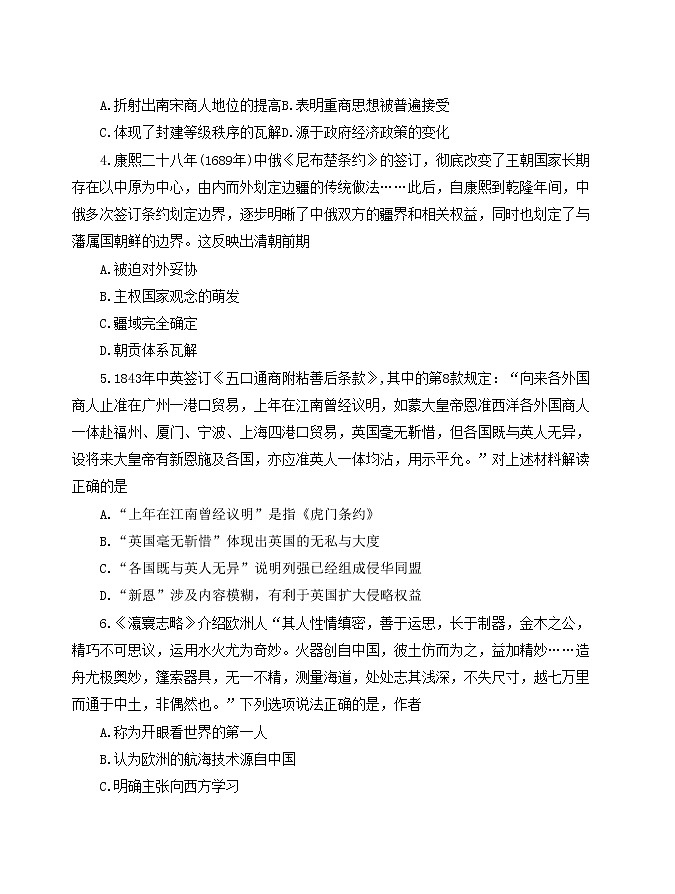 A.折射出南宋商人地位的提高B.表明重商思想被普遍接受

C.体现了封建等级秩序的瓦解D.源于政府经济政策的变化

4.康熙二十八年(1689年)中俄《尼布楚条约》的签订，彻底改变了王朝国家长期存在以中原为中心，由内而外划定边疆的传统做法……此后，自康熙到乾隆年间，中俄多次签订条约划定边界，逐步明晰了中俄双方的疆界和相关权益，同时也划定了与藩属国朝鲜的边界。这反映出清朝前期

A.被迫对外妥协

B.主权国家观念的萌发

C.疆域完全确定

D.朝贡体系瓦解

5.1843年中英签订《五口通商附粘善后条款》,其中的第8款规定：“向来各外国商人止准在广州一港口贸易，上年在江南曾经议明，如蒙大皇帝恩准西洋各外国商人一体赴福州、厦门、宁波、上海四港口贸易，英国毫无靳惜，但各国既与英人无异，设将来大皇帝有新恩施及各国，亦应准英人一体均沾，用示平允。”对上述材料解读正确的是

A.“上年在江南曾经议明”是指《虎门条约》

B.“英国毫无靳惜”体现出英国的无私与大度

C.“各国既与英人无异”说明列强已经组成侵华同盟

D.“新恩”涉及内容模糊，有利于英国扩大侵略权益

6.《瀛寰志略》介绍欧洲人“其人性情缜密，善于运思，长于制器，金木之公，精巧不可思议，运用水火尤为奇妙。火器创自中国，彼土仿而为之，益加精妙……造舟尤极奥妙，篷索器具，无一不精，测量海道，处处志其浅深，不失尺寸，越七万里而通于中土，非偶然也。”下列选项说法正确的是，作者

A.称为开眼看世界的第一人

B.认为欧洲的航海技术源自中国

C.明确主张向西方学习